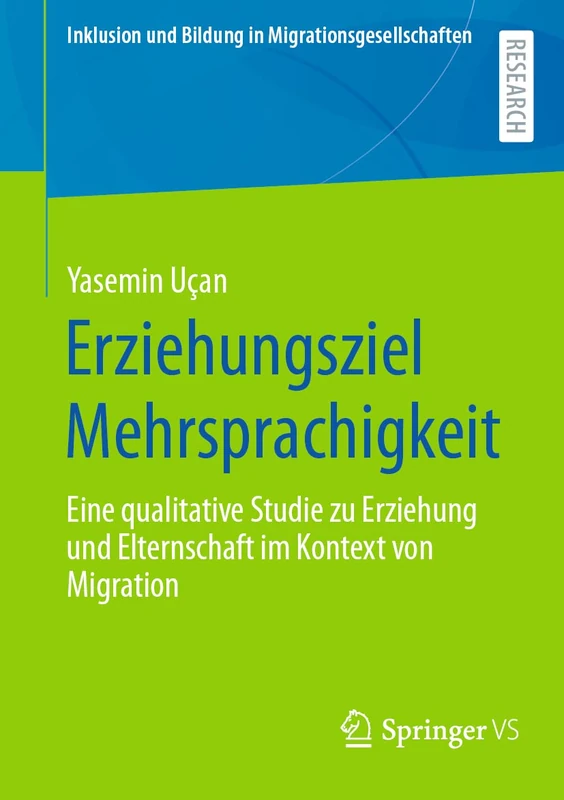 Inklusion und Bildung in Migrationsgesellschaften

RESEARCH

Yasemin Uçan

Erziehungsziel Mehrsprachigkeit

Eine qualitative Studie zu Erziehung und Elternschaft im Kontext von Migration

Springer VS